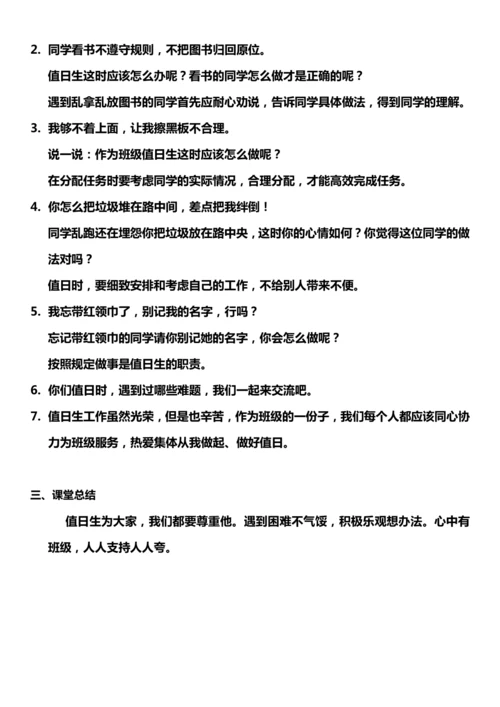 2. 同学看书不遵守规则，不把图书归回原位。

值日生这时应该怎么办呢？看书的同学怎么做才是正确的呢？

遇到乱拿乱放图书的同学首先应耐心劝说，告诉同学具体做法，得到同学的理解。

3. 我够不着上面，让我擦黑板不合理。

说一说：作为班级值日生这时应该怎么做呢？

在分配任务时要考虑同学的实际情况，合理分配，才能高效完成任务。

4. 你怎么把垃圾堆在路中间，差点把我绊倒！

同学乱跑还在埋怨你把垃圾放在路中央，这时你的心情如何？你觉得这位同学的做法对吗？

值日时，要细致安排和考虑自己的工作，不给别人带来不便。

5. 我忘带红领巾了，别记我的名字，行吗？

忘记带红领巾的同学请你别记她的名字，你会怎么做呢？

按照规定做事是值日生的职责。

6. 你们值日时，遇到过哪些难题，我们一起来交流吧。

7. 值日生工作虽然光荣，但是也辛苦，作为班级的一份子，我们每个人都应该同心协力为班级服务，热爱集体从我做起、做好值日。

三、课堂总结

值日生为大家，我们都要尊重他。遇到困难不气馁，积极乐观想办法。心中有班级，人人支持人人夸。